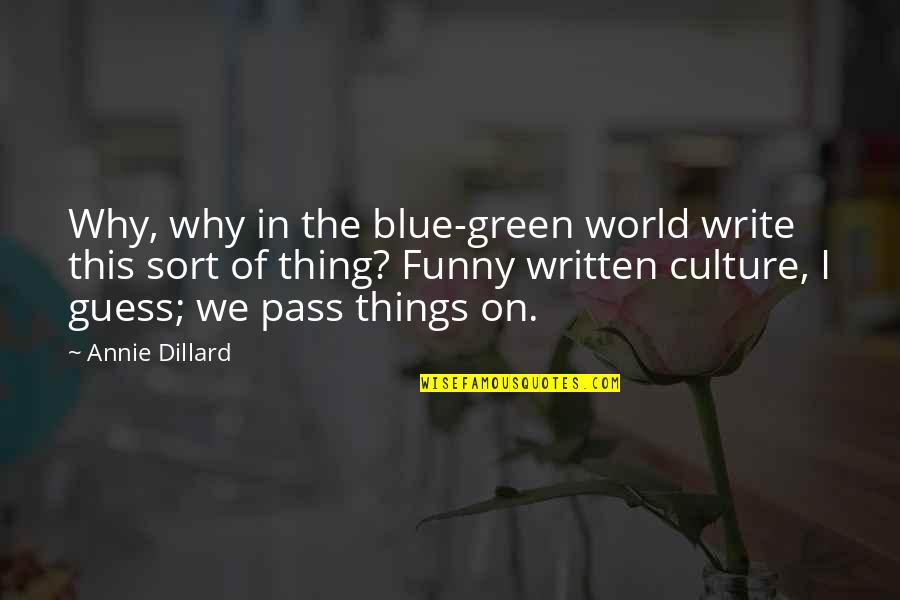 Why, why in the blue-green world write this sort of thing? Funny written culture, I guess; we pass things on.

~ Annie Dillard

WISEFAMOUSQUOTES.COM